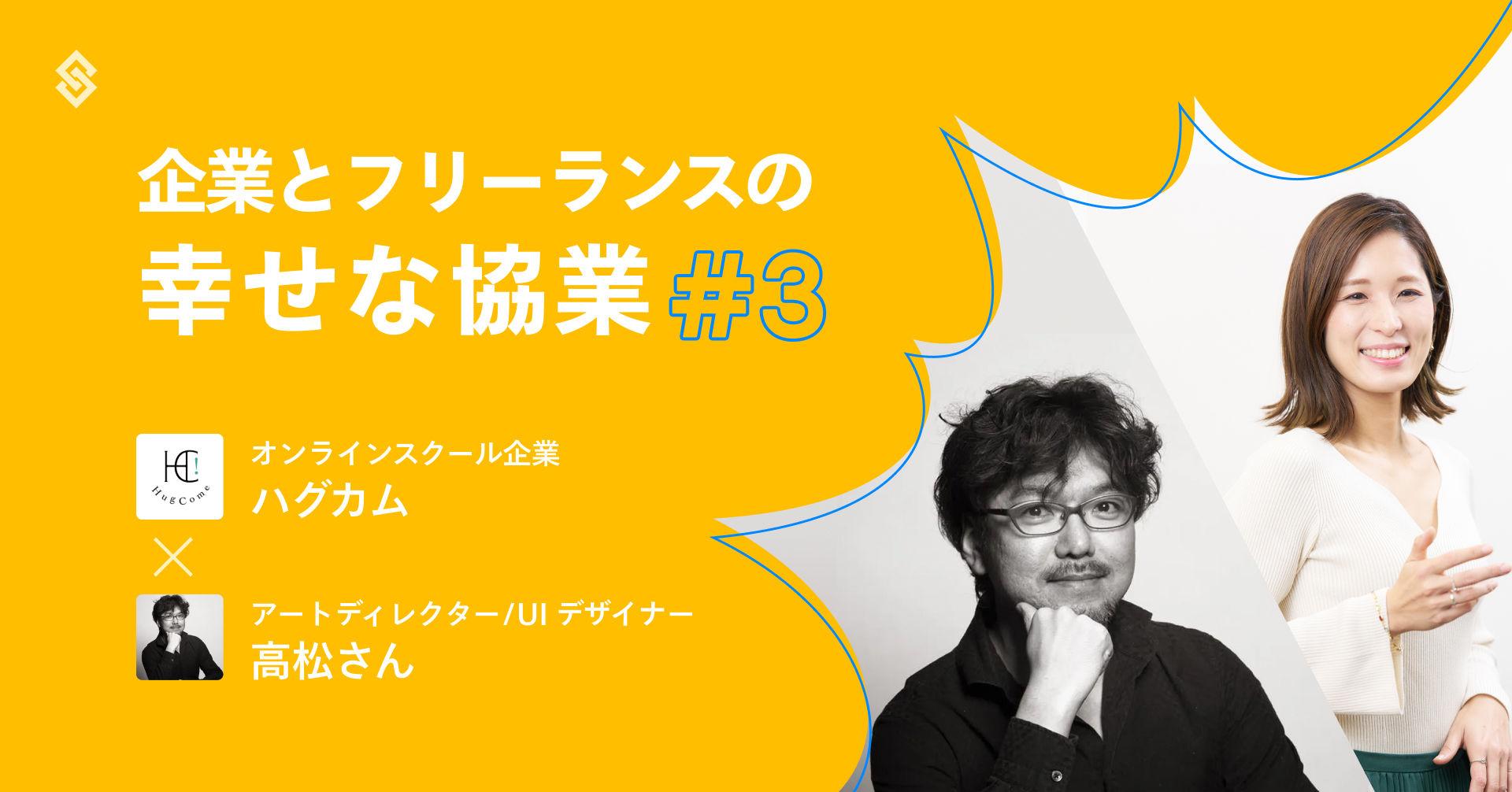 企業とフリーランスの
幸せな協業 #3

HC!
HugCome

オンラインスクール企業
ハグカム

×

アートディレクター/UI デザイナー
高松さん